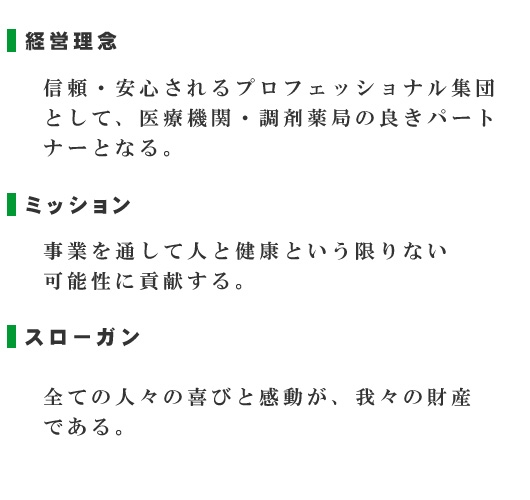 経営理念

信頼・安心されるプロフェッショナル集団として、医療機関・調剤薬局の良きパートナーとなる。

ミッション

事業を通して人と健康という限りない可能性に貢献する。

スローガン

全ての人々の喜びと感動が、我々の財産である。